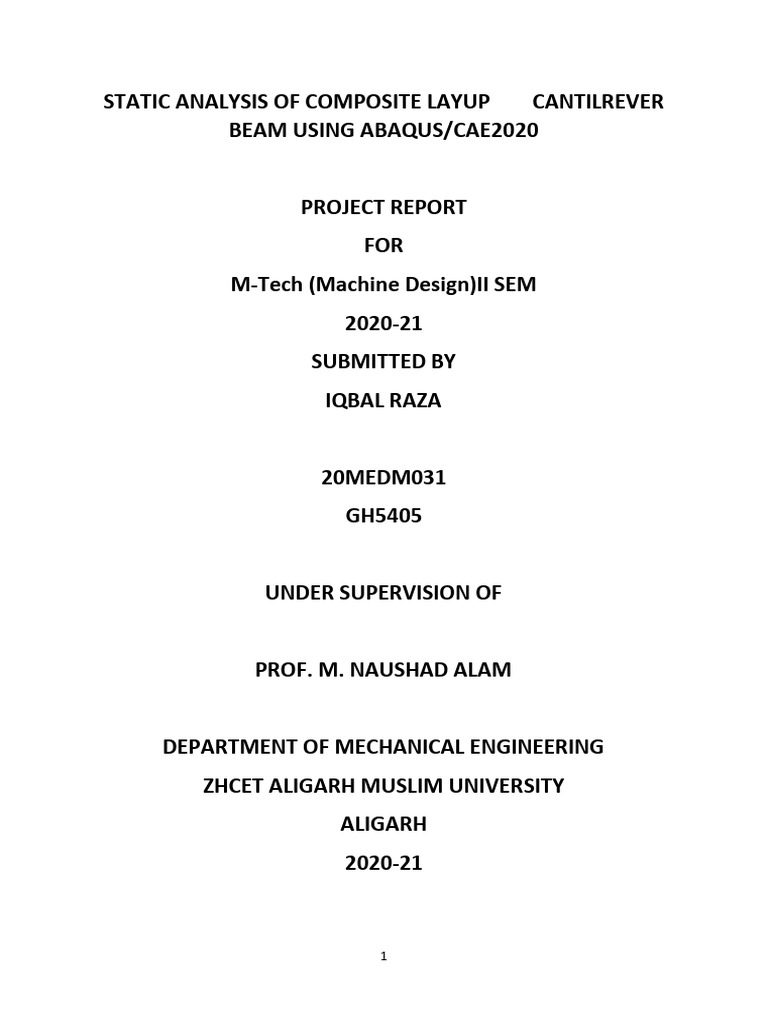 STATIC ANALYSIS OF COMPOSITE LAYUP CANTILREVER BEAM USING ABAQUS/CAE2020

PROJECT REPORT
FOR
M-Tech (Machine Design)II SEM
2020-21
SUBMITTED BY
IQBAL RAZA

20MEDM031
GH5405

UNDER SUPERVISION OF

PROF. M. NAUSHAD ALAM

DEPARTMENT OF MECHANICAL ENGINEERING
ZHCET ALIGARH MUSLIM UNIVERSITY
ALIGARH
2020-21

1